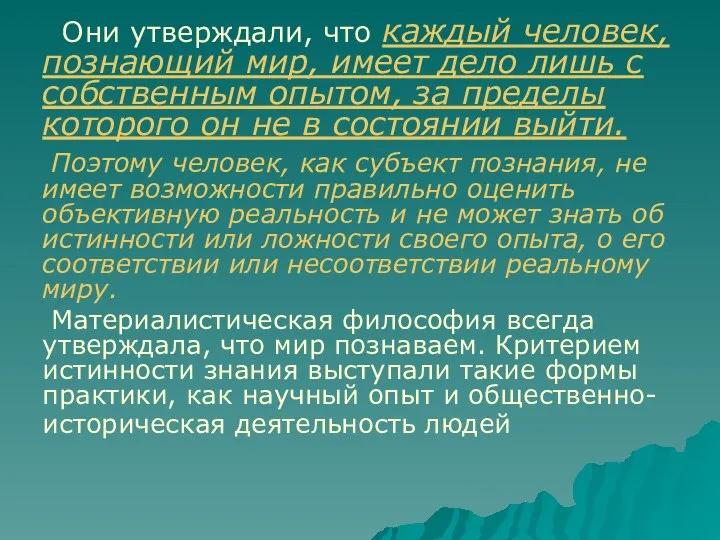 Они утверждали, что каждый человек, познающий мир, имеет дело лишь с собственным опытом, за пределы которого он не в состоянии выйти.

Поэтому человек, как субъект познания, не имеет возможности правильно оценить объективную реальность и не может знать об истинности или ложности своего опыта, о его соответствии или несоответствии реальному миру.

Материалистическая философия всегда утверждала, что мир познаваем. Критерием истинности знания выступали такие формы практики, как научный опыт и общественно-историческая деятельность людей